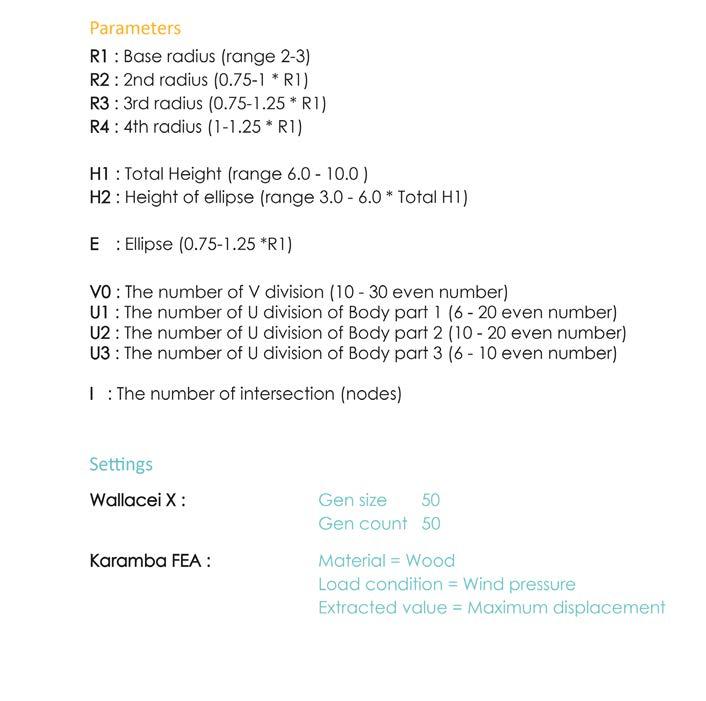 Parameters

R1 : Base radius (range 2-3)
R2 : 2nd radius (0.75-1 * R1)
R3 : 3rd radius (0.75-1.25 * R1)
R4 : 4th radius (1-1.25 * R1)

H1 : Total Height (range 6.0 - 10.0 )
H2 : Height of ellipse (range 3.0 - 6.0 * Total H1)

E : Ellipse (0.75-1.25 *R1)

V0 : The number of V division (10 - 30 even number)
U1 : The number of U division of Body part 1 (6 - 20 even number)
U2 : The number of U division of Body part 2 (10 - 20 even number)
U3 : The number of U division of Body part 3 (6 - 10 even number)

I : The number of intersection (nodes)

Settings

Wallacei X :

Gen size 50
Gen count 50

Karamba FEA :

Material = Wood
Load condition = Wind pressure
Extracted value = Maximum displacement